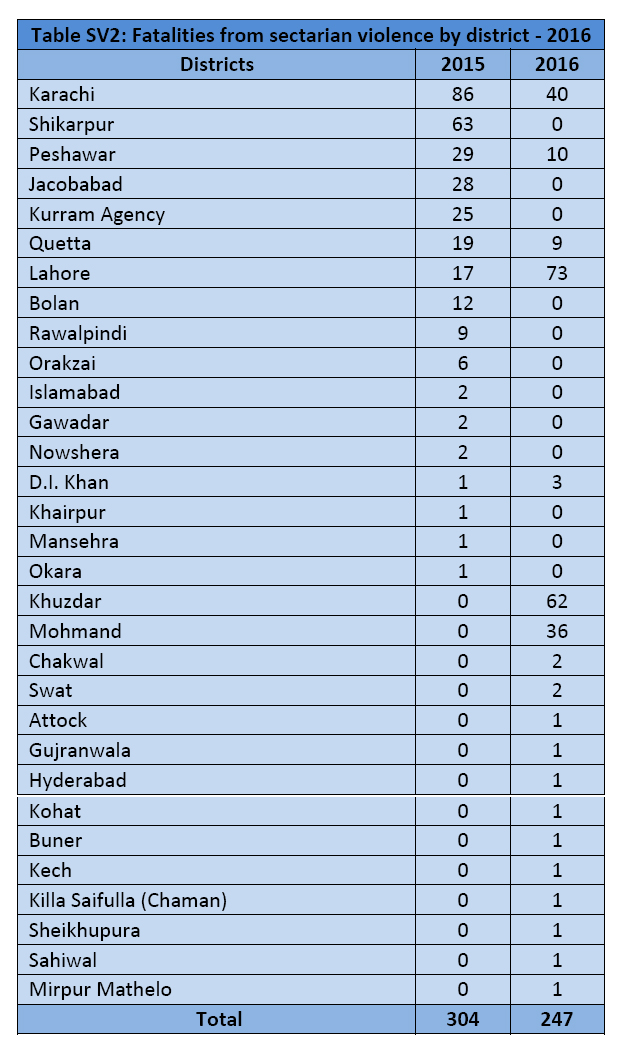 Table SV2: Fatalities from sectarian violence by district - 2016

| Districts | 2015 | 2016 |
|---|---|---|
| Karachi | 86 | 40 |
| Shikarpur | 63 | 0 |
| Peshawar | 29 | 10 |
| Jacobabad | 28 | 0 |
| Kurram Agency | 25 | 0 |
| Quetta | 19 | 9 |
| Lahore | 17 | 73 |
| Bolan | 12 | 0 |
| Rawalpindi | 9 | 0 |
| Orakzai | 6 | 0 |
| Islamabad | 2 | 0 |
| Gawadar | 2 | 0 |
| Nowshera | 2 | 0 |
| D.I. Khan | 1 | 3 |
| Khairpur | 1 | 0 |
| Mansehra | 1 | 0 |
| Okara | 1 | 0 |
| Khuzdar | 0 | 62 |
| Mohmand | 0 | 36 |
| Chakwal | 0 | 2 |
| Swat | 0 | 2 |
| Attock | 0 | 1 |
| Gujranwala | 0 | 1 |
| Hyderabad | 0 | 1 |
| Kohat | 0 | 1 |
| Buner | 0 | 1 |
| Kech | 0 | 1 |
| Killa Saifulla (Chaman) | 0 | 1 |
| Sheikhupura | 0 | 1 |
| Sahiwal | 0 | 1 |
| Mirpur Mathelo | 0 | 1 |
| Total | 304 | 247 |